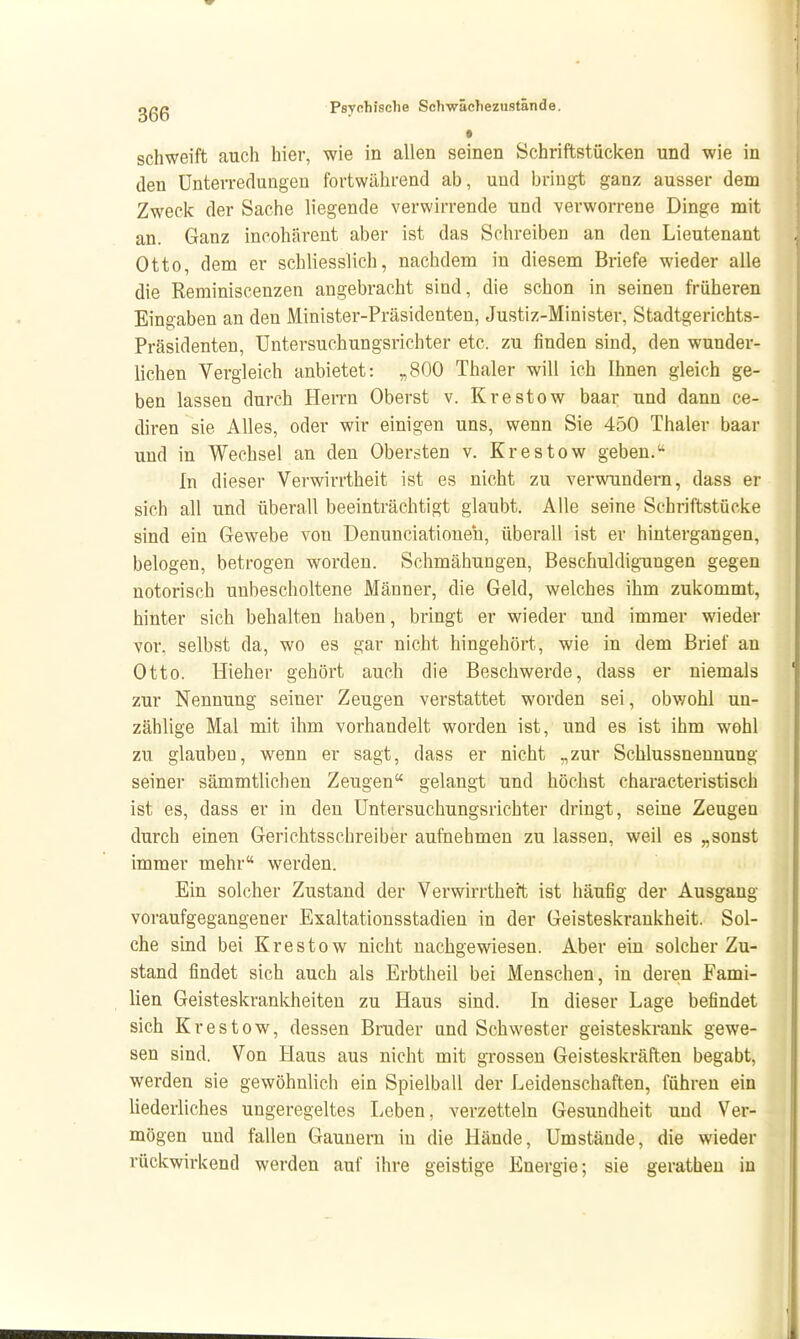 366 Psychische Schwächezustände.

schweift auch hier, wie in allen seinen Schriftstücken und wie in den Unterredungen fortwährend ab, und bringt ganz ausser dem Zweck der Sache liegende verwirrende und verworrene Dinge mit an. Ganz incohärent aber ist das Schreiben an den Lieutenant Otto, dem er schliesslich, nachdem in diesem Briefe wieder alle die Reminiscenzen angebracht sind, die schon in seinen früheren Eingaben an den Minister-Präsidenten, Justiz-Minister, Stadtgerichts-Präsidenten, Untersuchungsrichter etc. zu finden sind, den wunderlichen Vergleich anbietet: „800 Thaler will ich Ihnen gleich geben lassen durch Herrn Oberst v. Krestow baar und dann cediren sie Alles, oder wir einigen uns, wenn Sie 450 Thaler baar und in Wechsel an den Obersten v. Krestow geben.“

In dieser Verwirrtheit ist es nicht zu verwundern, dass er sich all und überall beeinträchtigt glaubt. Alle seine Schriftstücke sind ein Gewebe von Denunciationen, überall ist er hintergangen, belogen, betrogen worden. Schmähungen, Beschuldigungen gegen notorisch unbescholtene Männer, die Geld, welches ihm zukommt, hinter sich behalten haben, bringt er wieder und immer wieder vor, selbst da, wo es gar nicht hingehört, wie in dem Brief an Otto. Hieher gehört auch die Beschwerde, dass er niemals zur Nennung seiner Zeugen verstattet worden sei, obwohl unzählige Mal mit ihm vorhandelt worden ist, und es ist ihm wohl zu glauben, wenn er sagt, dass er nicht „zur Schlussnennung seiner sämmtlichen Zeugen“ gelangt und höchst characteristisch ist es, dass er in den Untersuchungsrichter dringt, seine Zeugen durch einen Gerichtsschreiber aufnehmen zu lassen, weil es „sonst immer mehr“ werden.

Ein solcher Zustand der Verwirrtheit ist häufig der Ausgang voraufgegangener Exaltationsstadien in der Geisteskrankheit. Solche sind bei Krestow nicht nachgewiesen. Aber ein solcher Zustand findet sich auch als Erbtheil bei Menschen, in deren Familien Geisteskrankheiten zu Haus sind. In dieser Lage befindet sich Krestow, dessen Bruder und Schwester geisteskrank gewesen sind. Von Haus aus nicht mit grossen Geisteskräften begabt, werden sie gewöhnlich ein Spielball der Leidenschaften, führen ein liederliches ungeregeltes Leben, verzetteln Gesundheit und Vermögen und fallen Gaunern in die Hände, Umstände, die wieder rückwirkend werden auf ihre geistige Energie; sie gerathen in